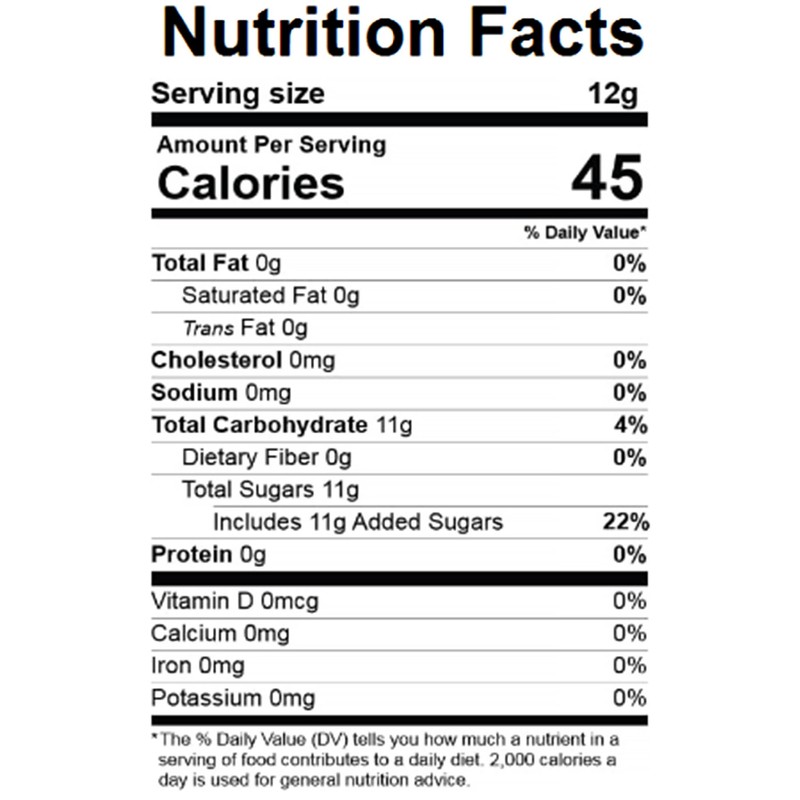 Nutrition Facts

Serving size 12g

Amount Per Serving
Calories 45

% Daily Value*

Total Fat 0g 0%
Saturated Fat 0g 0%
Trans Fat 0g
Cholesterol 0mg 0%
Sodium 0mg 0%
Total Carbohydrate 11g 4%
Dietary Fiber 0g 0%
Total Sugars 11g
Includes 11g Added Sugars 22%
Protein 0g 0%

Vitamin D 0mcg 0%
Calcium 0mg 0%
Iron 0mg 0%
Potassium 0mg 0%

*The % Daily Value (DV) tells you how much a nutrient in a serving of food contributes to a daily diet. 2,000 calories a day is used for general nutrition advice.